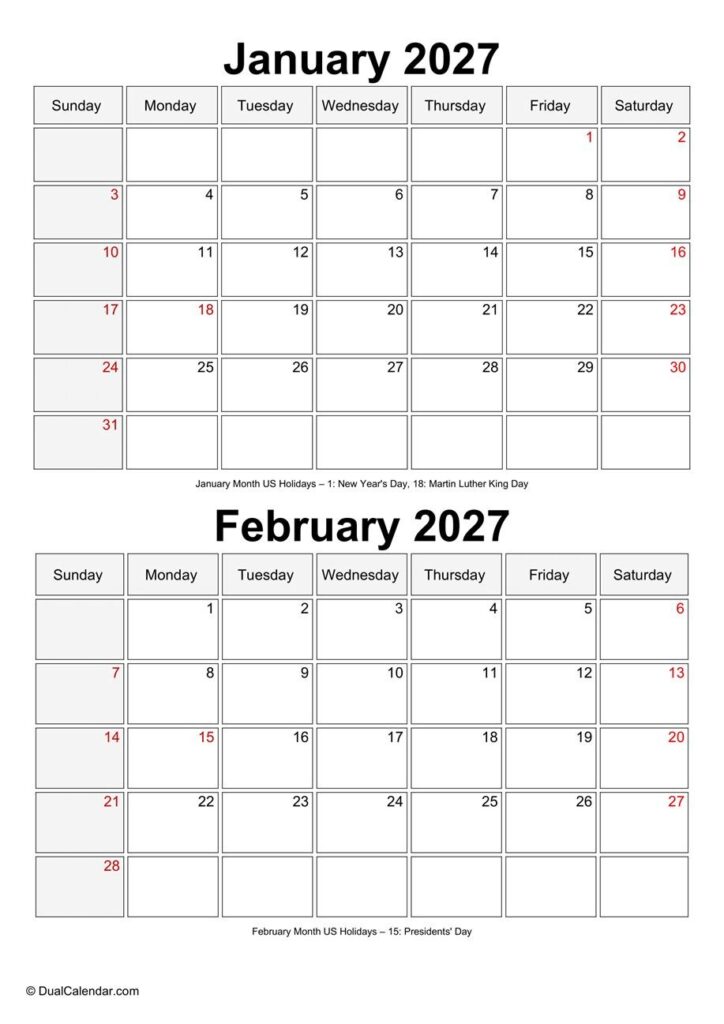 January 2027

| Sunday | Monday | Tuesday | Wednesday | Thursday | Friday | Saturday |
|---|---|---|---|---|---|---|
| | | | | | 1 | 2 |
| 3 | 4 | 5 | 6 | 7 | 8 | 9 |
| 10 | 11 | 12 | 13 | 14 | 15 | 16 |
| 17 | 18 | 19 | 20 | 21 | 22 | 23 |
| 24 | 25 | 26 | 27 | 28 | 29 | 30 |
| 31 | | | | | | |

January Month US Holidays – 1: New Year's Day, 18: Martin Luther King Day

February 2027

| Sunday | Monday | Tuesday | Wednesday | Thursday | Friday | Saturday |
|---|---|---|---|---|---|---|
| | 1 | 2 | 3 | 4 | 5 | 6 |
| 7 | 8 | 9 | 10 | 11 | 12 | 13 |
| 14 | 15 | 16 | 17 | 18 | 19 | 20 |
| 21 | 22 | 23 | 24 | 25 | 26 | 27 |
| 28 | | | | | | |

February Month US Holidays – 15: Presidents' Day

© DualCalendar.com